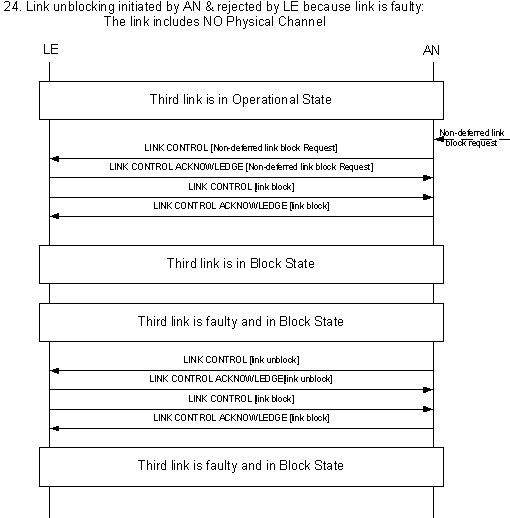 24. Link unblocking initiated by AN & rejected by LE because link is faulty:
The link includes NO Physical Channel

LE

AN

Third link is in Operational State

Non-deferred link block request

LINK CONTROL [Non-deferred link block Request]

LINK CONTROL ACKNOWLEDGE [Non-deferred link block Request]

LINK CONTROL [link block]

LINK CONTROL ACKNOWLEDGE [link block]

Third link is in Block State

Third link is faulty and in Block State

LINK CONTROL [link unblock]

LINK CONTROL ACKNOWLEDGE[link unblock]

LINK CONTROL [link block]

LINK CONTROL ACKNOWLEDGE [link block]

Third link is faulty and in Block State